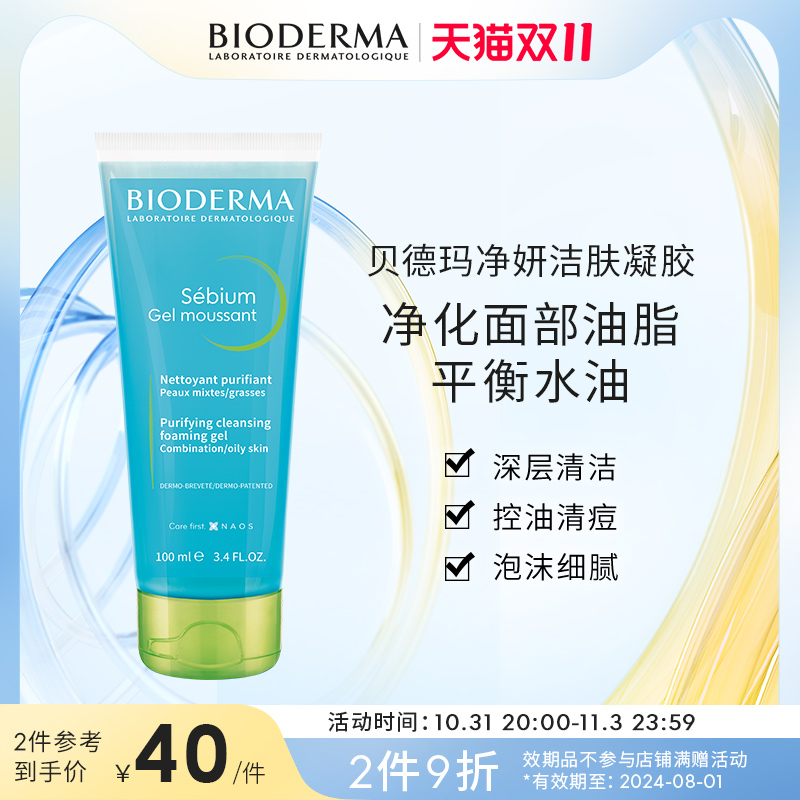 BIODERMA
LABORATOIRE DERMATOLOGIQUE
天猫双11

BIODERMA
LABORATOIRE DERMATOLOGIQUE

Sébium
Gel moussant

Nettoyant purifiant
Peaux mixtes/grasses

Purifying cleansing foaming gel
Combination/oily skin

DERMO-BREVETÉ/DERMO-PATENTED

Care first. NAOS

100 ml ℮ 3.4 FL.OZ.

贝德玛净妍洁肤凝胶
净化面部油脂
平衡水油

深层清洁
控油清痘
泡沫细腻

活动时间：10.31 20:00-11.3 23:59

2件参考到手价 ¥40/件

2件9折

效期品不参与店铺满赠活动
*有效期至：2024-08-01